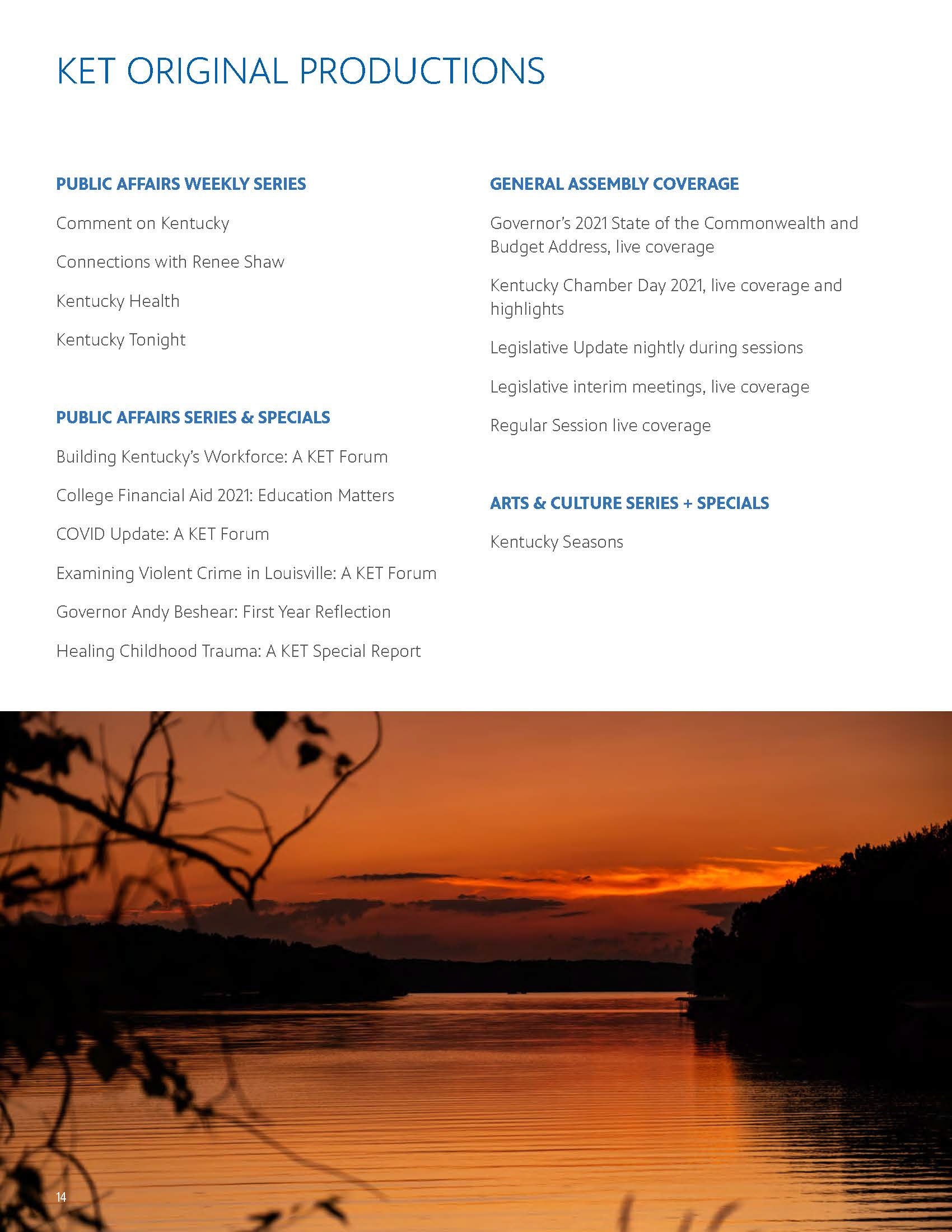 KET ORIGINAL PRODUCTIONS

PUBLIC AFFAIRS WEEKLY SERIES

Comment on Kentucky

Connections with Renee Shaw

Kentucky Health

Kentucky Tonight

PUBLIC AFFAIRS SERIES & SPECIALS

Building Kentucky's Workforce: A KET Forum

College Financial Aid 2021: Education Matters

COVID Update: A KET Forum

Examining Violent Crime in Louisville: A KET Forum

Governor Andy Beshear: First Year Reflection

Healing Childhood Trauma: A KET Special Report

GENERAL ASSEMBLY COVERAGE

Governor's 2021 State of the Commonwealth and Budget Address, live coverage

Kentucky Chamber Day 2021, live coverage and highlights

Legislative Update nightly during sessions

Legislative interim meetings, live coverage

Regular Session live coverage

ARTS & CULTURE SERIES + SPECIALS

Kentucky Seasons

14